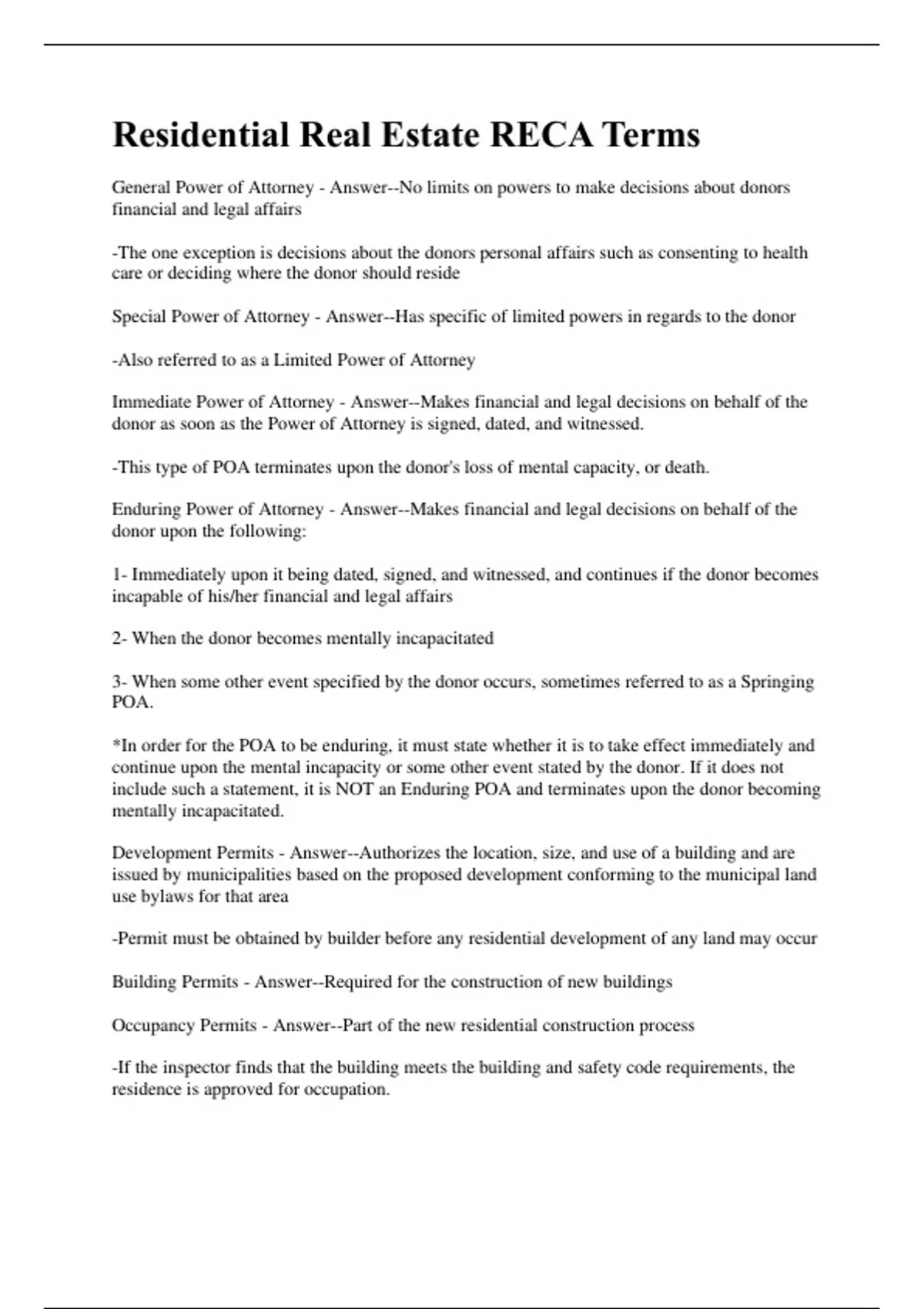 Residential Real Estate RECA Terms

General Power of Attorney - Answer--No limits on powers to make decisions about donors financial and legal affairs

-The one exception is decisions about the donors personal affairs such as consenting to health care or deciding where the donor should reside

Special Power of Attorney - Answer--Has specific of limited powers in regards to the donor

-Also referred to as a Limited Power of Attorney

Immediate Power of Attorney - Answer--Makes financial and legal decisions on behalf of the donor as soon as the Power of Attorney is signed, dated, and witnessed.

-This type of POA terminates upon the donor's loss of mental capacity, or death.

Enduring Power of Attorney - Answer--Makes financial and legal decisions on behalf of the donor upon the following:

1- Immediately upon it being dated, signed, and witnessed, and continues if the donor becomes incapable of his/her financial and legal affairs

2- When the donor becomes mentally incapacitated

3- When some other event specified by the donor occurs, sometimes referred to as a Springing POA.

*In order for the POA to be enduring, it must state whether it is to take effect immediately and continue upon the mental incapacity or some other event stated by the donor. If it does not include such a statement, it is NOT an Enduring POA and terminates upon the donor becoming mentally incapacitated.

Development Permits - Answer--Authorizes the location, size, and use of a building and are issued by municipalities based on the proposed development conforming to the municipal land use bylaws for that area

-Permit must be obtained by builder before any residential development of any land may occur

Building Permits - Answer--Required for the construction of new buildings

Occupancy Permits - Answer--Part of the new residential construction process

-If the inspector finds that the building meets the building and safety code requirements, the residence is approved for occupation.